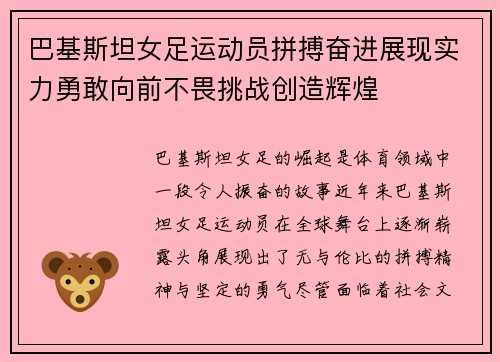 巴基斯坦女足运动员拼搏奋进展现实力勇敢向前不畏挑战创造辉煌

巴基斯坦女足的崛起是体育领域中一段令人振奋的故事近年来巴基斯坦女足运动员在全球舞台上逐渐崭露头角展现出了无与伦比的拼搏精神与坚定的勇气尽管面临着社会文